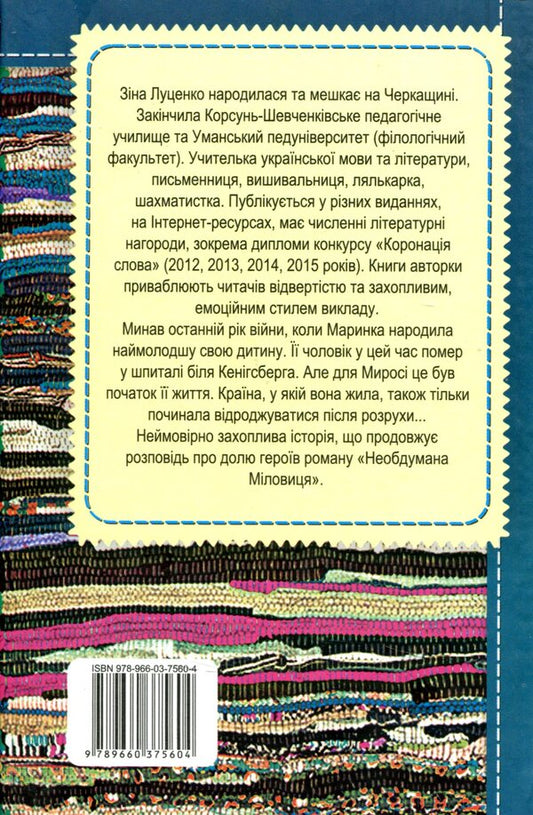 Зіна Луценко народилася та мешкає на Черкащині. Закінчила Корсунь-Шевченківське педагогічне училище та Уманський педуніверситет (філологічний факультет). Учителька української мови та літератури, письменниця, вишивальниця, лялькарка, шахматистка. Публікується у різних виданнях, на Інтернет-ресурсах, має численні літературні нагороди, зокрема дипломи конкурсу «Коронація слова» (2012, 2013, 2014, 2015 років). Книги авторки приваблюють читачів відвертістю та захопливим, емоційним стилем викладу.

Минав останній рік війни, коли Маринка народила наймолодшу свою дитину. Її чоловік у цей час помер у шпиталі біля Кенігсберга. Але для Миросі це був початок її життя. Країна, у якій вона жила, також тільки починала відроджуватися після розрухи...

Неймовірно захоплива історія, що продовжує розповідь про долю героїв роману «Необдумана Міловиця».

ISBN 978-966-03-7560-4

9 789660 375604